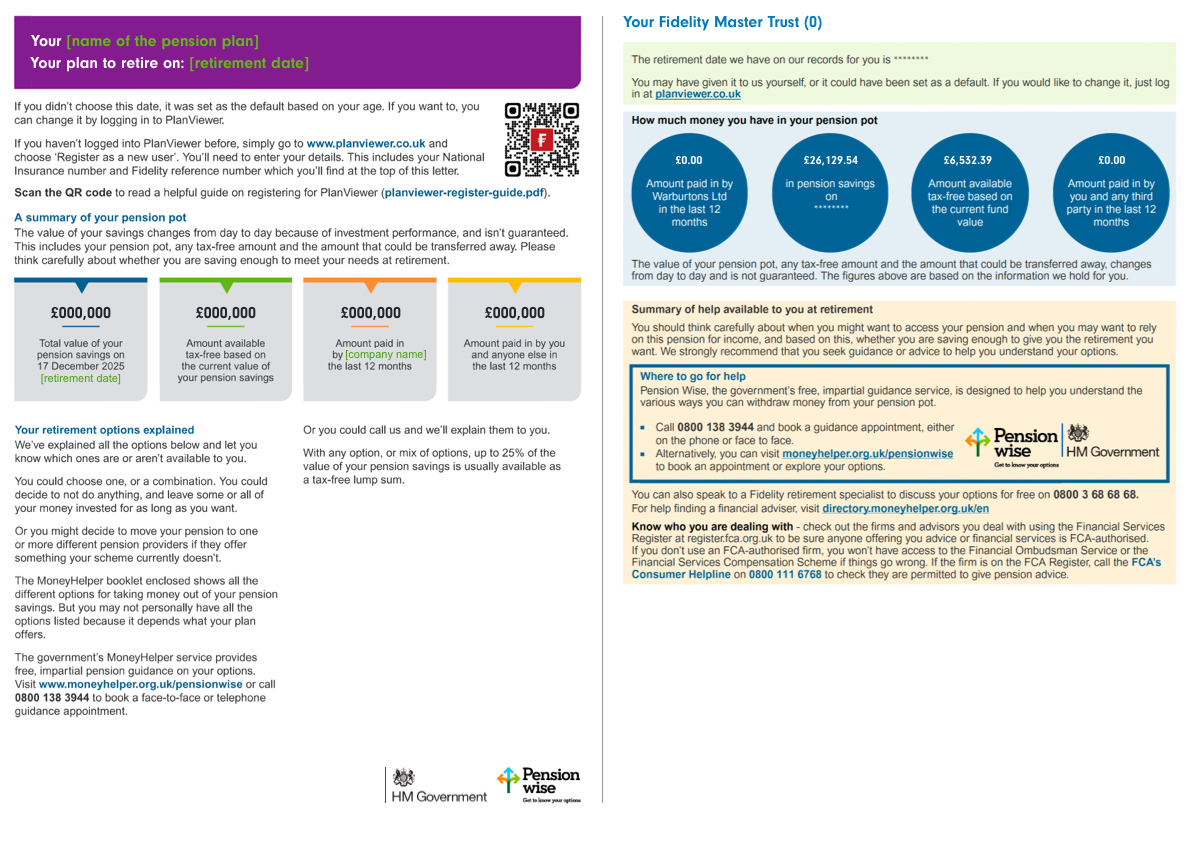 Your [name of the pension plan]
Your plan to retire on: [retirement date]

If you didn't choose this date, it was set as the default based on your age. If you want to, you can change it by logging in to PlanViewer.

If you haven't logged into PlanViewer before, simply go to www.planviewer.co.uk and choose 'Register as a new user'. You'll need to enter your details. This includes your National Insurance number and Fidelity reference number which you'll find at the top of this letter.

Scan the QR code to read a helpful guide on registering for PlanViewer (planviewer-register-guide.pdf).

A summary of your pension pot

The value of your savings changes from day to day because of investment performance, and isn't guaranteed. This includes your pension pot, any tax-free amount and the amount that could be transferred away. Please think carefully about whether you are saving enough to meet your needs at retirement.

£000,000
Total value of your pension savings on 17 December 2025 [retirement date]

£000,000
Amount available tax-free based on the current value of your pension savings

£000,000
Amount paid in by [company name] the last 12 months

£000,000
Amount paid in by you and anyone else in the last 12 months

Your retirement options explained

We've explained all the options below and let you know which ones are or aren't available to you.

You could choose one, or a combination. You could decide to not do anything, and leave some or all of your money invested for as long as you want.

Or you might decide to move your pension to one or more different pension providers if they offer something your scheme currently doesn't.

The MoneyHelper booklet enclosed shows all the different options for taking money out of your pension savings. But you may not personally have all the options listed because it depends what your plan offers.

The government's MoneyHelper service provides free, impartial pension guidance on your options. Visit www.moneyhelper.org.uk/pensionwise or call 0800 138 3944 to book a face-to-face or telephone guidance appointment.

Or you could call us and we'll explain them to you.

With any option, or mix of options, up to 25% of the value of your pension savings is usually available as a tax-free lump sum.

HM Government
Pension wise
Get to know your options

Your Fidelity Master Trust (0)

The retirement date we have on our records for you is ********

You may have given it to us yourself, or it could have been set as a default. If you would like to change it, just log in at planviewer.co.uk

How much money you have in your pension pot

£0.00
Amount paid in by Warburtons Ltd in the last 12 months

£26,129.54
in pension savings on ********

£6,532.39
Amount available tax-free based on the current fund value

£0.00
Amount paid in by you and any third party in the last 12 months

The value of your pension pot, any tax-free amount and the amount that could be transferred away, changes from day to day and is not guaranteed. The figures above are based on the information we hold for you.

Summary of help available to you at retirement

You should think carefully about when you might want to access your pension and when you may want to rely on this pension for income, and based on this, whether you are saving enough to give you the retirement you want. We strongly recommend that you seek guidance or advice to help you understand your options.

Where to go for help

Pension Wise, the government's free, impartial guidance service, is designed to help you understand the various ways you can withdraw money from your pension pot.

▪ Call 0800 138 3944 and book a guidance appointment, either on the phone or face to face.
▪ Alternatively, you can visit moneyhelper.org.uk/pensionwise to book an appointment or explore your options.

Pension wise
Get to know your options
HM Government

You can also speak to a Fidelity retirement specialist to discuss your options for free on 0800 3 68 68 68.
For help finding a financial adviser, visit directory.moneyhelper.org.uk/en

Know who you are dealing with - check out the firms and advisors you deal with using the Financial Services Register at register.fca.org.uk to be sure anyone offering you advice or financial services is FCA-authorised. If you don't use an FCA-authorised firm, you won't have access to the Financial Ombudsman Service or the Financial Services Compensation Scheme if things go wrong. If the firm is on the FCA Register, call the FCA's Consumer Helpline on 0800 111 6768 to check they are permitted to give pension advice.